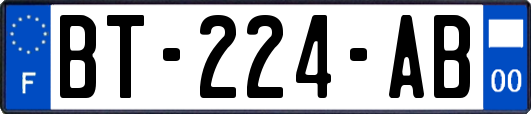 F
BT-224-AB
00